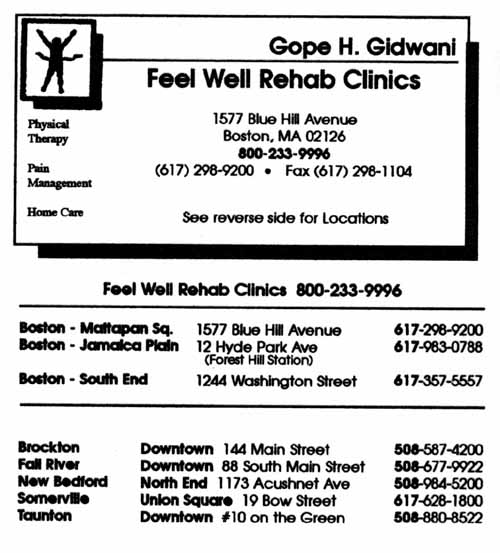 Gope H. Gidwani

Feel Well Rehab Clinics

Physical Therapy

Pain Management

Home Care

1577 Blue Hill Avenue
Boston, MA 02126
800-233-9996
(617) 298-9200 • Fax (617) 298-1104

See reverse side for Locations

Feel Well Rehab Clinics 800-233-9996

| | | |
|---|---|---|
| Boston - Mattapan Sq. | 1577 Blue Hill Avenue | 617-298-9200 |
| Boston - Jamaica Plain | 12 Hyde Park Ave (Forest Hill Station) | 617-983-0788 |
| Boston - South End | 1244 Washington Street | 617-357-5557 |

| | | |
|---|---|---|
| Brockton | Downtown 144 Main Street | 508-587-4200 |
| Fall River | Downtown 88 South Main Street | 508-677-9922 |
| New Bedford | North End 1173 Acushnet Ave | 508-984-5200 |
| Somerville | Union Square 19 Bow Street | 617-628-1800 |
| Taunton | Downtown #10 on the Green | 508-880-8522 |